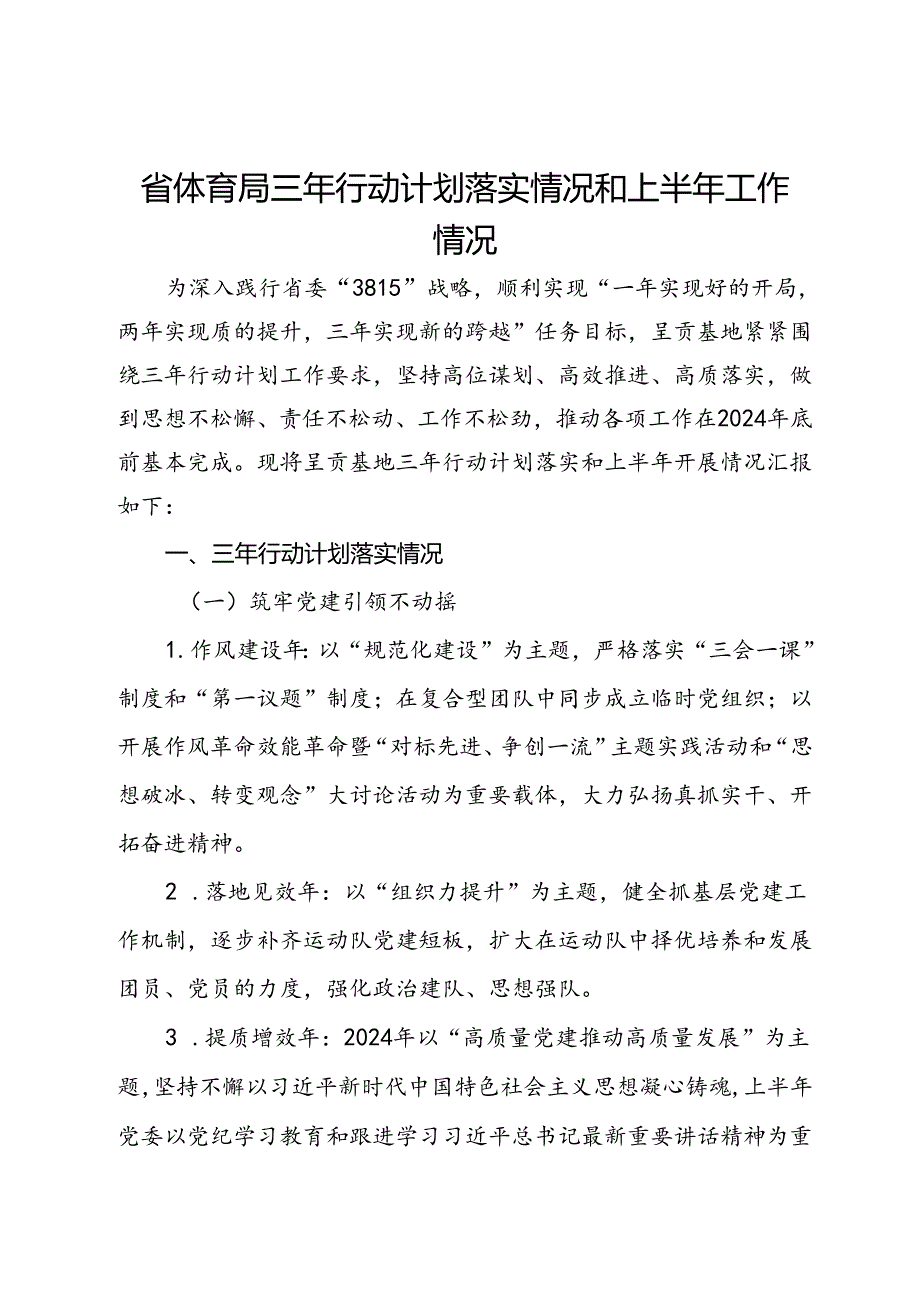 省体育局三年行动计划落实情况和上半年工作情况

为深入践行省委“3815”战略，顺利实现“一年实现好的开局，两年实现质的提升，三年实现新的跨越”任务目标，呈贡基地紧紧围绕三年行动计划工作要求，坚持高位谋划、高效推进、高质落实，做到思想不松懈、责任不松动、工作不松劲，推动各项工作在2024年底前基本完成。现将呈贡基地三年行动计划落实和上半年开展情况汇报如下：

一、三年行动计划落实情况

（一）筑牢党建引领不动摇

1.作风建设年：以“规范化建设”为主题，严格落实“三会一课”制度和“第一议题”制度；在复合型团队中同步成立临时党组织；以开展作风革命效能革命暨“对标先进、争创一流”主题实践活动和“思想破冰、转变观念”大讨论活动为重要载体，大力弘扬真抓实干、开拓奋进精神。

2．落地见效年：以“组织力提升”为主题，健全抓基层党建工作机制，逐步补齐运动队党建短板，扩大在运动队中择优培养和发展团员、党员的力度，强化政治建队、思想强队。

3．提质增效年：2024年以“高质量党建推动高质量发展”为主题，坚持不懈以习近平新时代中国特色社会主义思想凝心铸魂，上半年党委以党纪学习教育和跟进学习习近平总书记最新重要讲话精神为重